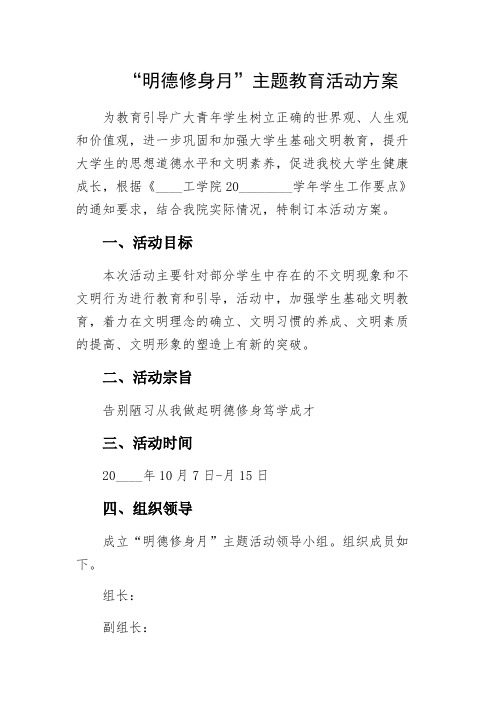 “明德修身月”主题教育活动方案

为教育引导广大青年学生树立正确的世界观、人生观和价值观，进一步巩固和加强大学生基础文明教育，提升大学生的思想道德水平和文明素养，促进我校大学生健康成长，根据《____工学院20________学年学生工作要点》的通知要求，结合我院实际情况，特制订本活动方案。

一、活动目标

本次活动主要针对部分学生中存在的不文明现象和不文明行为进行教育和引导，活动中，加强学生基础文明教育，着力在文明理念的确立、文明习惯的养成、文明素质的提高、文明形象的塑造上有新的突破。

二、活动宗旨

告别陋习从我做起明德修身笃学成才

三、活动时间

20____年10月7日-月15日

四、组织领导

成立“明德修身月”主题活动领导小组。组织成员如下。

组长：

副组长：